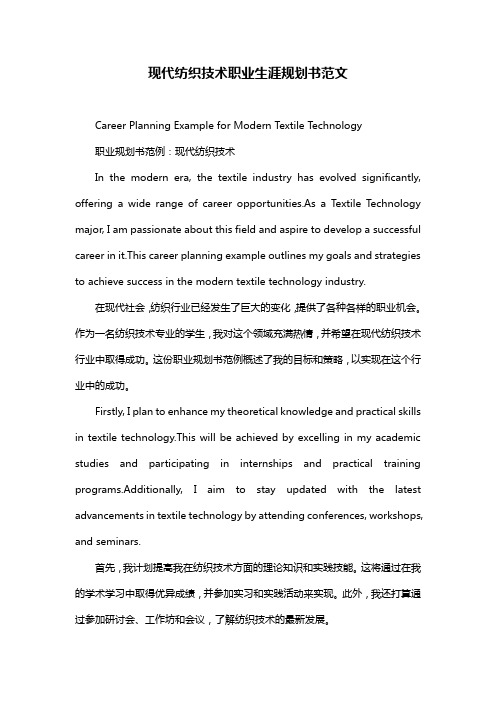 现代纺织技术职业生涯规划书范文

Career Planning Example for Modern Textile Technology

职业规划书范例：现代纺织技术

In the modern era, the textile industry has evolved significantly, offering a wide range of career opportunities.As a Textile Technology major, I am passionate about this field and aspire to develop a successful career in it.This career planning example outlines my goals and strategies to achieve success in the modern textile technology industry.

在现代社会，纺织行业已经发生了巨大的变化，提供了各种各样的职业机会。作为一名纺织技术专业的学生，我对这个领域充满热情，并希望在现代纺织技术行业中取得成功。这份职业规划书范例概述了我的目标和策略，以实现在这个行业中的成功。

Firstly, I plan to enhance my theoretical knowledge and practical skills in textile technology.This will be achieved by excelling in my academic studies and participating in internships and practical training programs.Additionally, I aim to stay updated with the latest advancements in textile technology by attending conferences, workshops, and seminars.

首先，我计划提高我在纺织技术方面的理论知识和实践技能。这将通过在我的学术学习中取得优异成绩，并参加实习和实践活动来实现。此外，我还打算通过参加研讨会、工作坊和会议，了解纺织技术的最新发展。